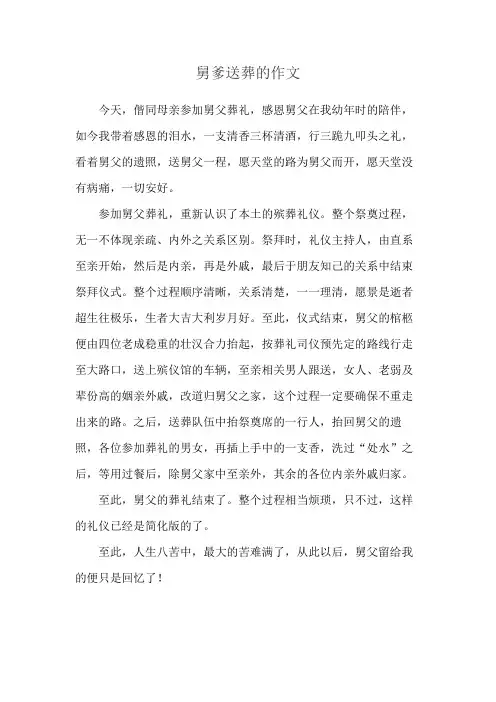 舅爹送葬的作文

今天，偕同母亲参加舅父葬礼，感恩舅父在我幼年时的陪伴，如今我带着感恩的泪水，一支清香三杯清酒，行三跪九叩头之礼，看着舅父的遗照，送舅父一程，愿天堂的路为舅父而开，愿天堂没有病痛，一切安好。

参加舅父葬礼，重新认识了本土的殡葬礼仪。整个祭奠过程，无一不体现亲疏、内外之关系区别。祭拜时，礼仪主持人，由直系至亲开始，然后是内亲，再是外戚，最后于朋友知己的关系中结束祭拜仪式。整个过程顺序清晰，关系清楚，一一理清，愿景是逝者超生往极乐，生者大吉大利岁月好。至此，仪式结束，舅父的棺柩便由四位老成稳重的壮汉合力抬起，按葬礼司仪预先定的路线行走至大路口，送上殡仪馆的车辆，至亲相关男人跟送，女人、老弱及辈份高的姻亲外戚，改道归舅父之家，这个过程一定要确保不重走出来的路。之后，送葬队伍中抬祭奠席的一行人，抬回舅父的遗照，各位参加葬礼的男女，再插上手中的一支香，洗过“处水”之后，等用过餐后，除舅父家中至亲外，其余的各位内亲外戚归家。

至此，舅父的葬礼结束了。整个过程相当烦琐，只不过，这样的礼仪已经是简化版的了。

至此，人生八苦中，最大的苦难满了，从此以后，舅父留给我的便只是回忆了！